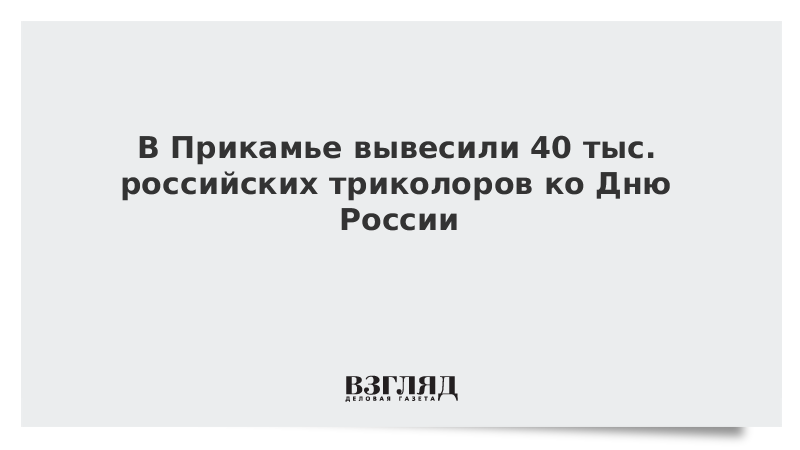 В Прикамье вывесили 40 тыс. российских триколоров ко Дню России

ВЗГЛЯД
ДЕЛОВАЯ ГАЗЕТА